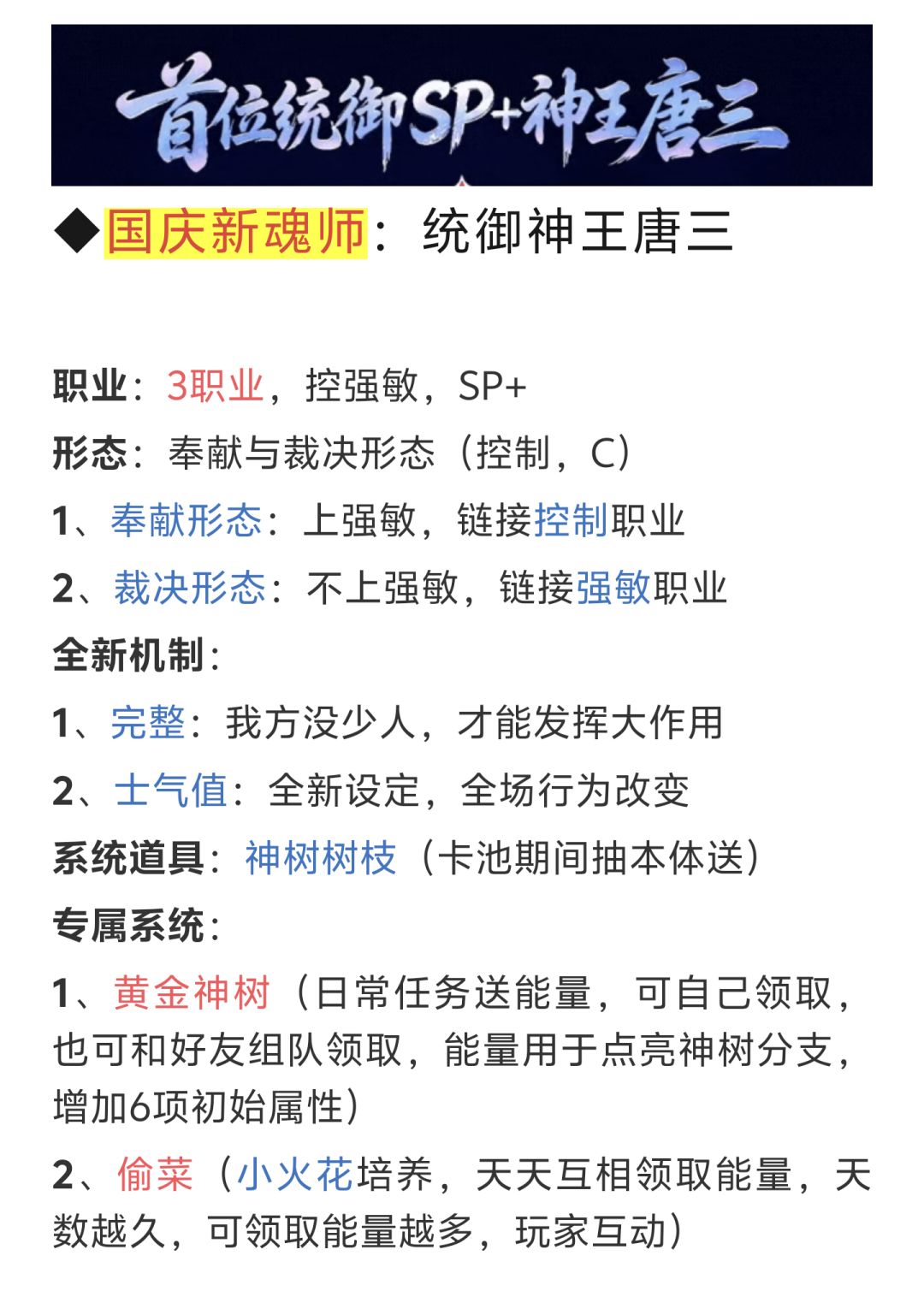 首位统御SP+神王唐三

◆国庆新魂师：统御神王唐三

职业：3职业，控强敏，SP+

形态：奉献与裁决形态（控制，C）

1、奉献形态：上强敏，链接控制职业

2、裁决形态：不上强敏，链接强敏职业

全新机制：

1、完整：我方没少人，才能发挥大作用

2、士气值：全新设定，全场行为改变

系统道具：神树树枝（卡池期间抽本体送）

专属系统：

1、黄金神树（日常任务送能量，可自己领取，也可和好友组队领取，能量用于点亮神树分支，增加6项初始属性）

2、偷菜（小火花培养，天天互相领取能量，天数越久，可领取能量越多，玩家互动）